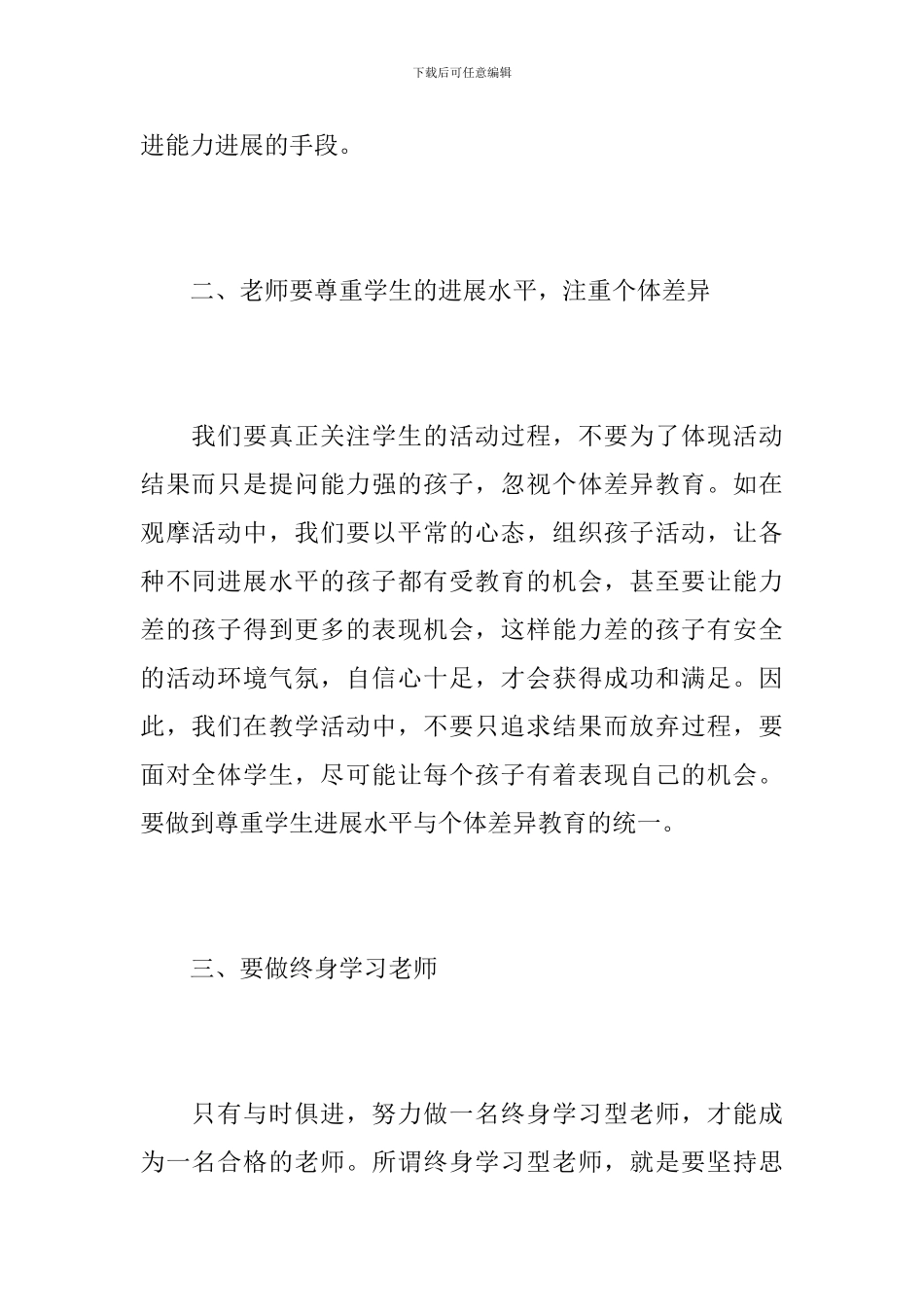 下载后可任意编辑

进能力进展的手段。

二、老师要尊重学生的进展水平，注重个体差异

我们要真正关注学生的活动过程，不要为了体现活动结果而只是提问能力强的孩子，忽视个体差异教育。如在观摩活动中，我们要以平常的心态，组织孩子活动，让各种不同进展水平的孩子都有受教育的机会，甚至要让能力差的孩子得到更多的表现机会，这样能力差的孩子有安全的活动环境气氛，自信心十足，才会获得成功和满足。因此，我们在教学活动中，不要只追求结果而放弃过程，要面对全体学生，尽可能让每个孩子有着表现自己的机会。要做到尊重学生进展水平与个体差异教育的统一。

三、要做终身学习老师

只有与时俱进，努力做一名终身学习型老师，才能成为一名合格的老师。所谓终身学习型老师，就是要坚持思